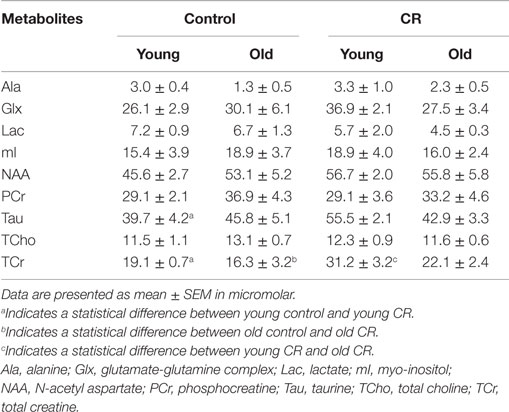 | Metabolites | Control |  | CR |  |
|---|---|---|---|---|
|  | Young | Old | Young | Old |
| Ala | 3.0 ± 0.4 | 1.3 ± 0.5 | 3.3 ± 1.0 | 2.3 ± 0.5 |
| Glx | 26.1 ± 2.9 | 30.1 ± 6.1 | 36.9 ± 2.1 | 27.5 ± 3.4 |
| Lac | 7.2 ± 0.9 | 6.7 ± 1.3 | 5.7 ± 2.0 | 4.5 ± 0.3 |
| mI | 15.4 ± 3.9 | 18.9 ± 3.7 | 18.9 ± 4.0 | 16.0 ± 2.4 |
| NAA | 45.6 ± 2.7 | 53.1 ± 5.2 | 56.7 ± 2.0 | 55.8 ± 5.8 |
| PCr | 29.1 ± 2.1 | 36.9 ± 4.3 | 29.1 ± 3.6 | 33.2 ± 4.6 |
| Tau | 39.7 ± 4.2$^a$ | 45.8 ± 5.1 | 55.5 ± 2.1 | 42.9 ± 3.3 |
| TCho | 11.5 ± 1.1 | 13.1 ± 0.7 | 12.3 ± 0.9 | 11.6 ± 0.6 |
| TCr | 19.1 ± 0.7$^a$ | 16.3 ± 3.2$^b$ | 31.2 ± 3.2$^c$ | 22.1 ± 2.4 |

Data are presented as mean ± SEM in micromolar.
$^a$Indicates a statistical difference between young control and young CR.
$^b$Indicates a statistical difference between old control and old CR.
$^c$Indicates a statistical difference between young CR and old CR.
Ala, alanine; Glx, glutamate-glutamine complex; Lac, lactate; mI, myo-inositol; NAA, N-acetyl aspartate; PCr, phosphocreatine; Tau, taurine; TCho, total choline; TCr, total creatine.